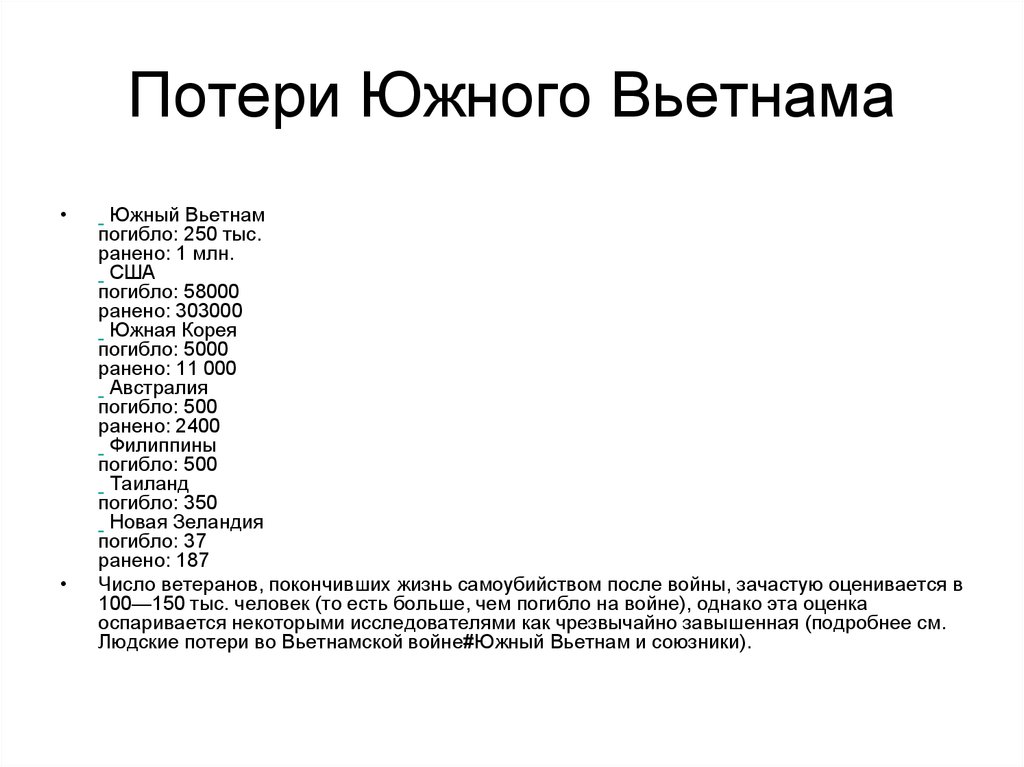 Потери Южного Вьетнама

• Южный Вьетнам
погибло: 250 тыс.
ранено: 1 млн.
США
погибло: 58000
ранено: 303000
Южная Корея
погибло: 5000
ранено: 11 000
Австралия
погибло: 500
ранено: 2400
Филиппины
погибло: 500
Таиланд
погибло: 350
Новая Зеландия
погибло: 37
ранено: 187

• Число ветеранов, покончивших жизнь самоубийством после войны, зачастую оценивается в 100—150 тыс. человек (то есть больше, чем погибло на войне), однако эта оценка оспаривается некоторыми исследователями как чрезвычайно завышенная (подробнее см. Людские потери во Вьетнамской войне#Южный Вьетнам и союзники).